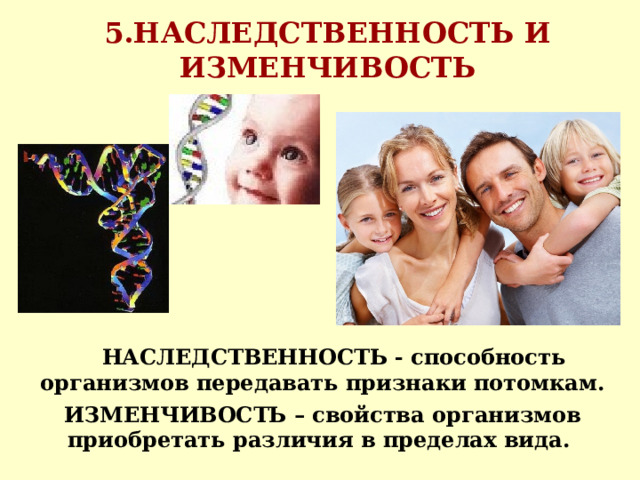 5.НАСЛЕДСТВЕННОСТЬ И ИЗМЕНЧИВОСТЬ

НАСЛЕДСТВЕННОСТЬ - способность организмов передавать признаки потомкам.

ИЗМЕНЧИВОСТЬ – свойства организмов приобретать различия в пределах вида.